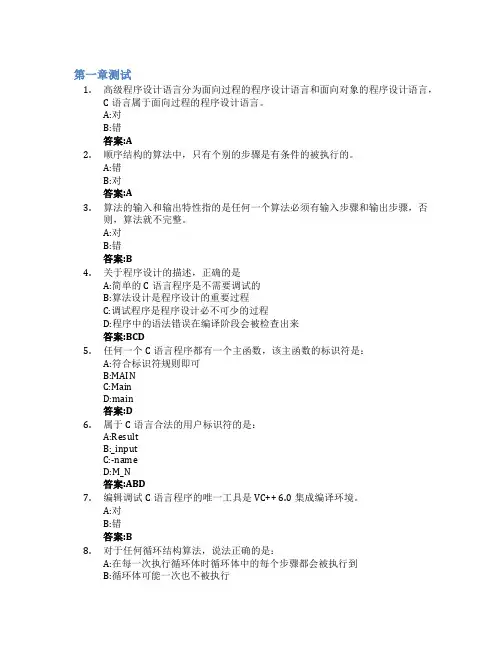 第一章测试

1. 高级程序设计语言分为面向过程的程序设计语言和面向对象的程序设计语言，C 语言属于面向过程的程序设计语言。
A:对
B:错
答案:A

2. 顺序结构的算法中，只有个别的步骤是有条件的被执行的。
A:错
B:对
答案:A

3. 算法的输入和输出特性指的是任何一个算法必须有输入步骤和输出步骤，否则，算法就不完整。
A:对
B:错
答案:B

4. 关于程序设计的描述，正确的是
A:简单的 C 语言程序是不需要调试的
B:算法设计是程序设计的重要过程
C:调试程序是程序设计必不可少的过程
D:程序中的语法错误在编译阶段会被检查出来
答案:BCD

5. 任何一个 C 语言程序都有一个主函数，该主函数的标识符是：
A:符合标识符规则即可
B:MAIN
C:Main
D:main
答案:D

6. 属于 C 语言合法的用户标识符的是：
A:Result
B:_input
C:-name
D:M_N
答案:ABD

7. 编辑调试 C 语言程序的唯一工具是 VC++ 6.0 集成编译环境。
A:对
B:错
答案:B

8. 对于任何循环结构算法，说法正确的是：
A:在每一次执行循环体时循环体中的每个步骤都会被执行到
B:循环体可能一次也不被执行